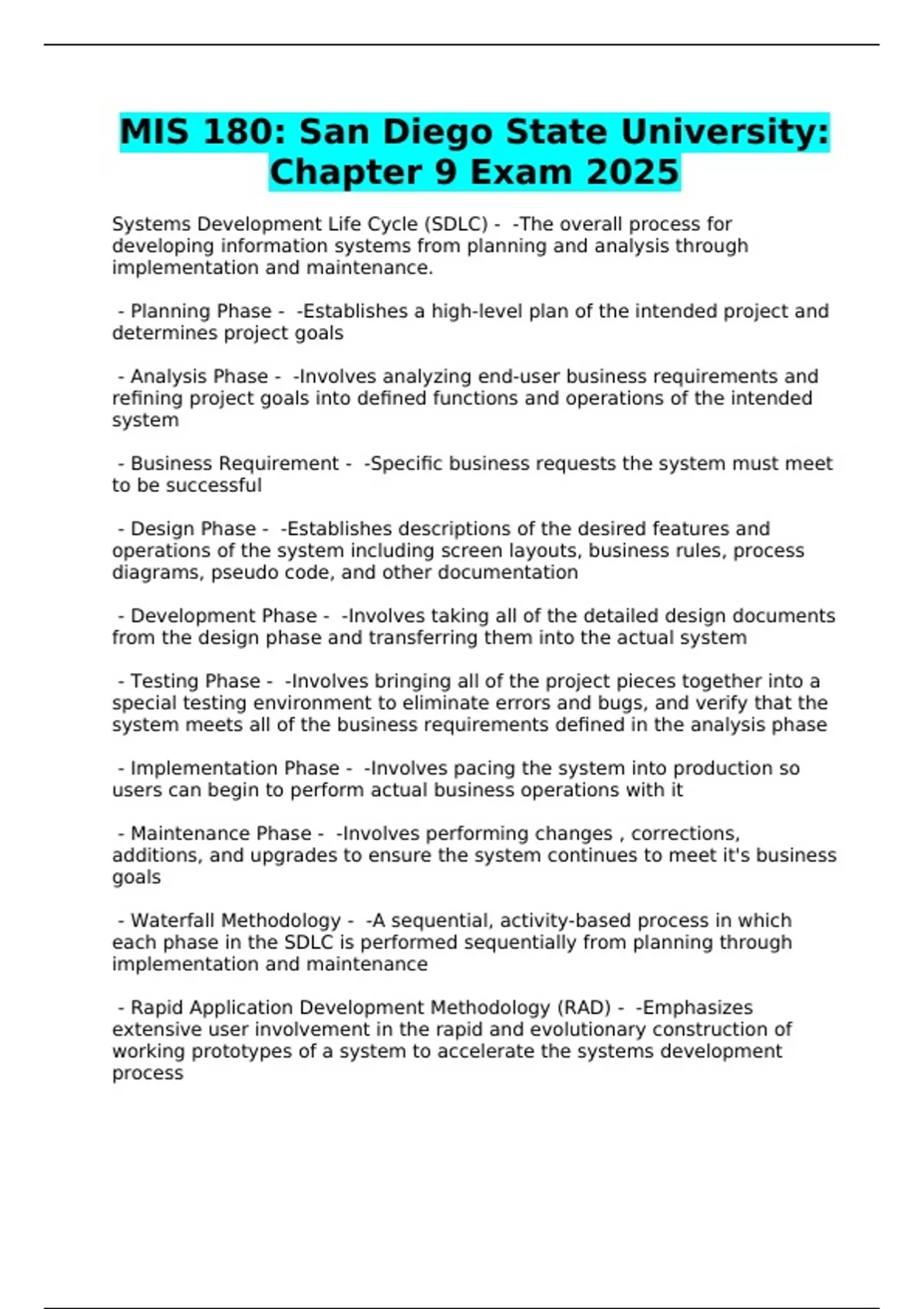 MIS 180: San Diego State University: Chapter 9 Exam 2025

Systems Development Life Cycle (SDLC) - -The overall process for developing information systems from planning and analysis through implementation and maintenance.

- Planning Phase - -Establishes a high-level plan of the intended project and determines project goals

- Analysis Phase - -Involves analyzing end-user business requirements and refining project goals into defined functions and operations of the intended system

- Business Requirement - -Specific business requests the system must meet to be successful

- Design Phase - -Establishes descriptions of the desired features and operations of the system including screen layouts, business rules, process diagrams, pseudo code, and other documentation

- Development Phase - -Involves taking all of the detailed design documents from the design phase and transferring them into the actual system

- Testing Phase - -Involves bringing all of the project pieces together into a special testing environment to eliminate errors and bugs, and verify that the system meets all of the business requirements defined in the analysis phase

- Implementation Phase - -Involves pacing the system into production so users can begin to perform actual business operations with it

- Maintenance Phase - -Involves performing changes , corrections, additions, and upgrades to ensure the system continues to meet it's business goals

- Waterfall Methodology - -A sequential, activity-based process in which each phase in the SDLC is performed sequentially from planning through implementation and maintenance

- Rapid Application Development Methodology (RAD) - -Emphasizes extensive user involvement in the rapid and evolutionary construction of working prototypes of a system to accelerate the systems development process